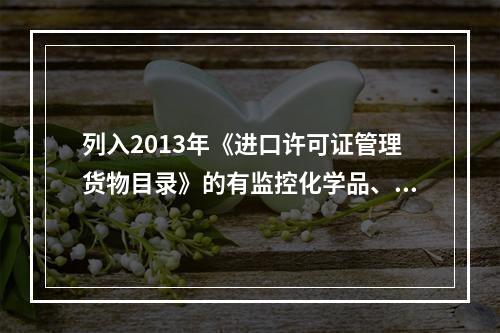 列入2013年《进口许可证管理货物目录》的有监控化学品、...